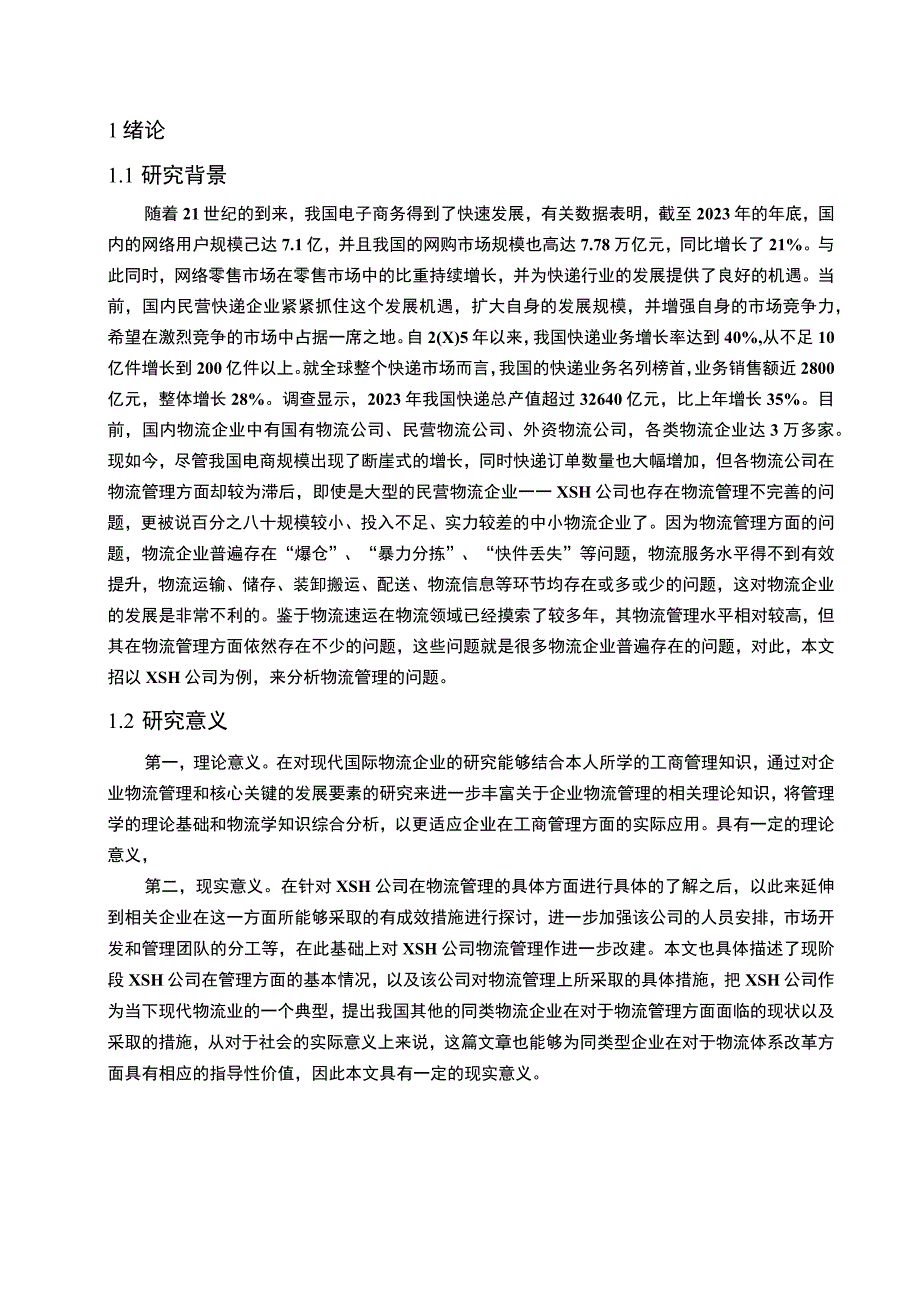 1 绪论

1.1 研究背景

随着 21 世纪的到来，我国电子商务得到了快速发展，有关数据表明，截至 2023 年的年底，国内的网络用户规模已达 7.1 亿，并且我国的网购市场规模也高达 7.78 万亿元，同比增长了 21%。与此同时，网络零售市场在零售市场中的比重持续增长，并为快递行业的发展提供了良好的机遇。当前，国内民营快递企业紧紧抓住这个发展机遇，扩大自身的发展规模，并增强自身的市场竞争力，希望在激烈竞争的市场中占据一席之地。自 2(X)5 年以来，我国快递业务增长率达到 40%,从不足 10 亿件增长到 200 亿件以上。就全球整个快递市场而言，我国的快递业务名列榜首，业务销售额近 2800 亿元，整体增长 28%。调查显示，2023 年我国快递总产值超过 32640 亿元，比上年增长 35%。目前，国内物流企业中有国有物流公司、民营物流公司、外资物流公司，各类物流企业达 3 万多家。现如今，尽管我国电商规模出现了断崖式的增长，同时快递订单数量也大幅增加，但各物流公司在物流管理方面却较为滞后，即使是大型的民营物流企业一一 XSH 公司也存在物流管理不完善的问题，更被说百分之八十规模较小、投入不足、实力较差的中小物流企业了。因为物流管理方面的问题，物流企业普遍存在“爆仓”、“暴力分拣”、“快件丢失”等问题，物流服务水平得不到有效提升，物流运输、储存、装卸搬运、配送、物流信息等环节均存在或多或少的问题，这对物流企业的发展是非常不利的。鉴于物流速运在物流领域已经摸索了较多年，其物流管理水平相对较高，但其在物流管理方面依然存在不少的问题，这些问题就是很多物流企业普遍存在的问题，对此，本文招以 XSH 公司为例，来分析物流管理的问题。

1.2 研究意义

第一，理论意义。在对现代国际物流企业的研究能够结合本人所学的工商管理知识，通过对企业物流管理和核心关键的发展要素的研究来进一步丰富关于企业物流管理的相关理论知识，将管理学的理论基础和物流学知识综合分析，以更适应企业在工商管理方面的实际应用。具有一定的理论意义，

第二，现实意义。在针对 XSH 公司在物流管理的具体方面进行具体的了解之后，以此来延伸到相关企业在这一方面所能够采取的有成效措施进行探讨，进一步加强该公司的人员安排，市场开发和管理团队的分工等，在此基础上对 XSH 公司物流管理作进一步改建。本文也具体描述了现阶段 XSH 公司在管理方面的基本情况，以及该公司对物流管理上所采取的具体措施，把 XSH 公司作为当下现代物流业的一个典型，提出我国其他的同类物流企业在对于物流管理方面面临的现状以及采取的措施，从对于社会的实际意义上来说，这篇文章也能够为同类型企业在对于物流体系改革方面具有相应的指导性价值，因此本文具有一定的现实意义。